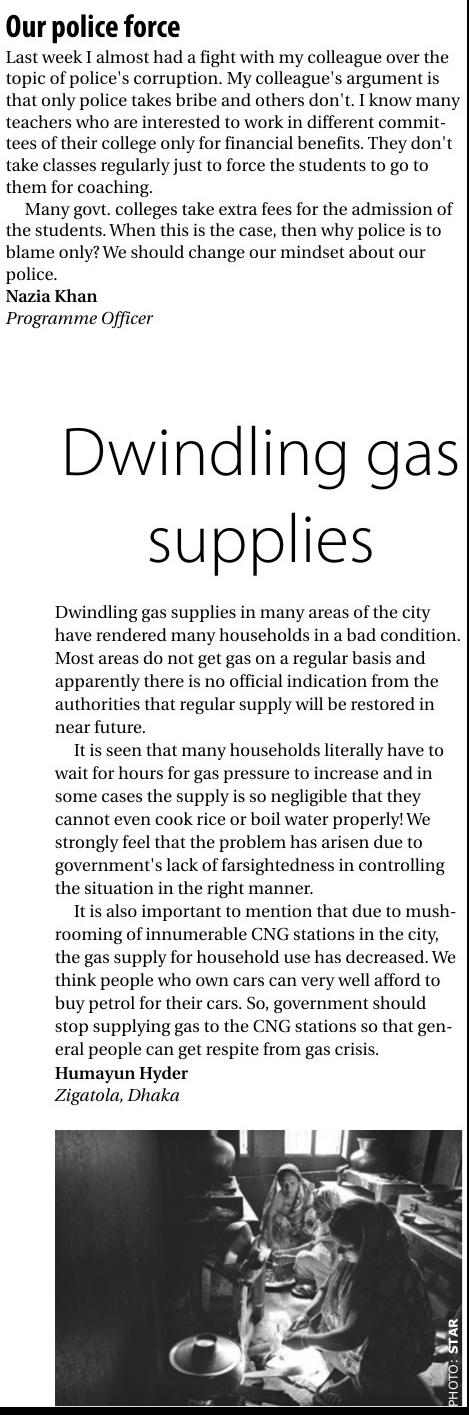 Our police force

Last week I almost had a fight with my colleague over the topic of police's corruption. My colleague's argument is that only police takes bribe and others don't. I know many teachers who are interested to work in different committees of their college only for financial benefits. They don't take classes regularly just to force the students to go to them for coaching.

Many govt. colleges take extra fees for the admission of the students. When this is the case, then why police is to blame only? We should change our mindset about our police.

Nazia Khan
Programme Officer

Dwindling gas supplies

Dwindling gas supplies in many areas of the city have rendered many households in a bad condition. Most areas do not get gas on a regular basis and apparently there is no official indication from the authorities that regular supply will be restored in near future.

It is seen that many households literally have to wait for hours for gas pressure to increase and in some cases the supply is so negligible that they cannot even cook rice or boil water properly! We strongly feel that the problem has arisen due to government's lack of farsightedness in controlling the situation in the right manner.

It is also important to mention that due to mushrooming of innumerable CNG stations in the city, the gas supply for household use has decreased. We think people who own cars can very well afford to buy petrol for their cars. So, government should stop supplying gas to the CNG stations so that general people can get respite from gas crisis.

Humayun Hyder
Zigatola, Dhaka

PHOTO: STAR